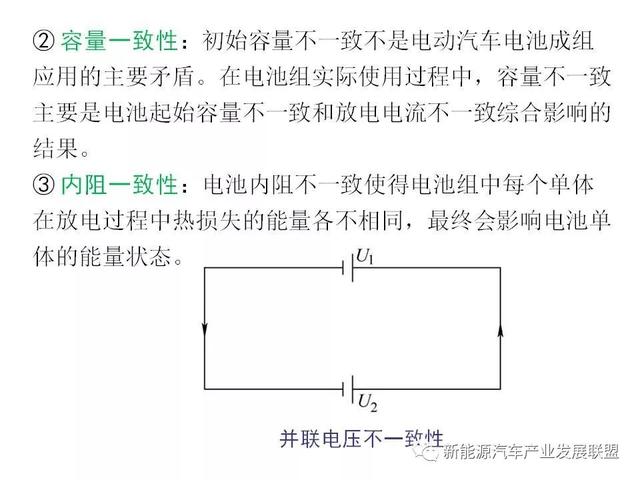 ② 容量一致性：初始容量不一致不是电动汽车电池成组应用的主要矛盾。在电池组实际使用过程中，容量不一致主要是电池起始容量不一致和放电电流不一致综合影响的结果。

③ 内阻一致性：电池内阻不一致使得电池组中每个单体在放电过程中热损失的能量各不相同，最终会影响电池单体的能量状态。

$U_1$

$U_2$

并联电压不一致性

新能源汽车产业发展联盟